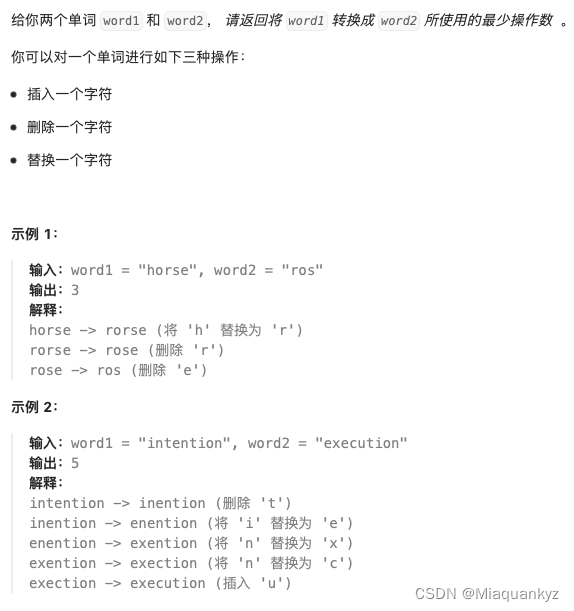 给你两个单词 word1 和 word2， 请返回将 word1 转换成 word2 所使用的最少操作数 。

你可以对一个单词进行如下三种操作：

- 插入一个字符
- 删除一个字符
- 替换一个字符

示例 1：

输入：word1 = "horse", word2 = "ros"
输出：3
解释：
horse -> rorse (将 'h' 替换为 'r')
rorse -> rose (删除 'r')
rose -> ros (删除 'e')

示例 2：

输入：word1 = "intention", word2 = "execution"
输出：5
解释：
intention -> inention (删除 't')
inention -> enention (将 'i' 替换为 'e')
enention -> exention (将 'n' 替换为 'x')
exention -> exection (将 'n' 替换为 'c')
exection -> execution (插入 'u')

CSDN @Miaquankyz